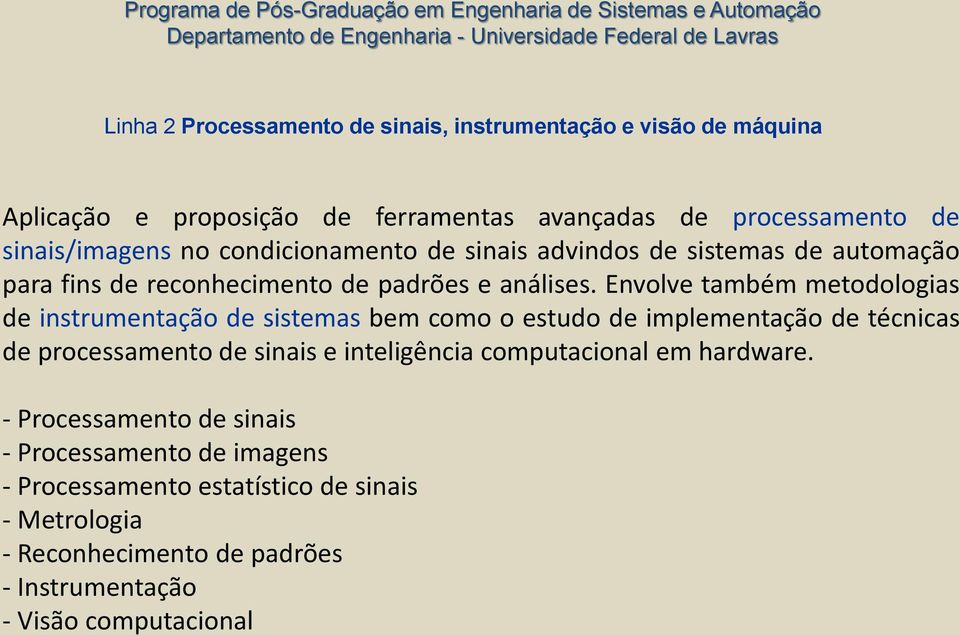 Programa de Pós-Graduação em Engenharia de Sistemas e Automação
Departamento de Engenharia - Universidade Federal de Lavras

Linha 2 Processamento de sinais, instrumentação e visão de máquina

Aplicação e proposição de ferramentas avançadas de processamento de sinais/imagens no condicionamento de sinais advindos de sistemas de automação para fins de reconhecimento de padrões e análises. Envolve também metodologias de instrumentação de sistemas bem como o estudo de implementação de técnicas de processamento de sinais e inteligência computacional em hardware.

- Processamento de sinais
- Processamento de imagens
- Processamento estatístico de sinais
- Metrologia
- Reconhecimento de padrões
- Instrumentação
- Visão computacional